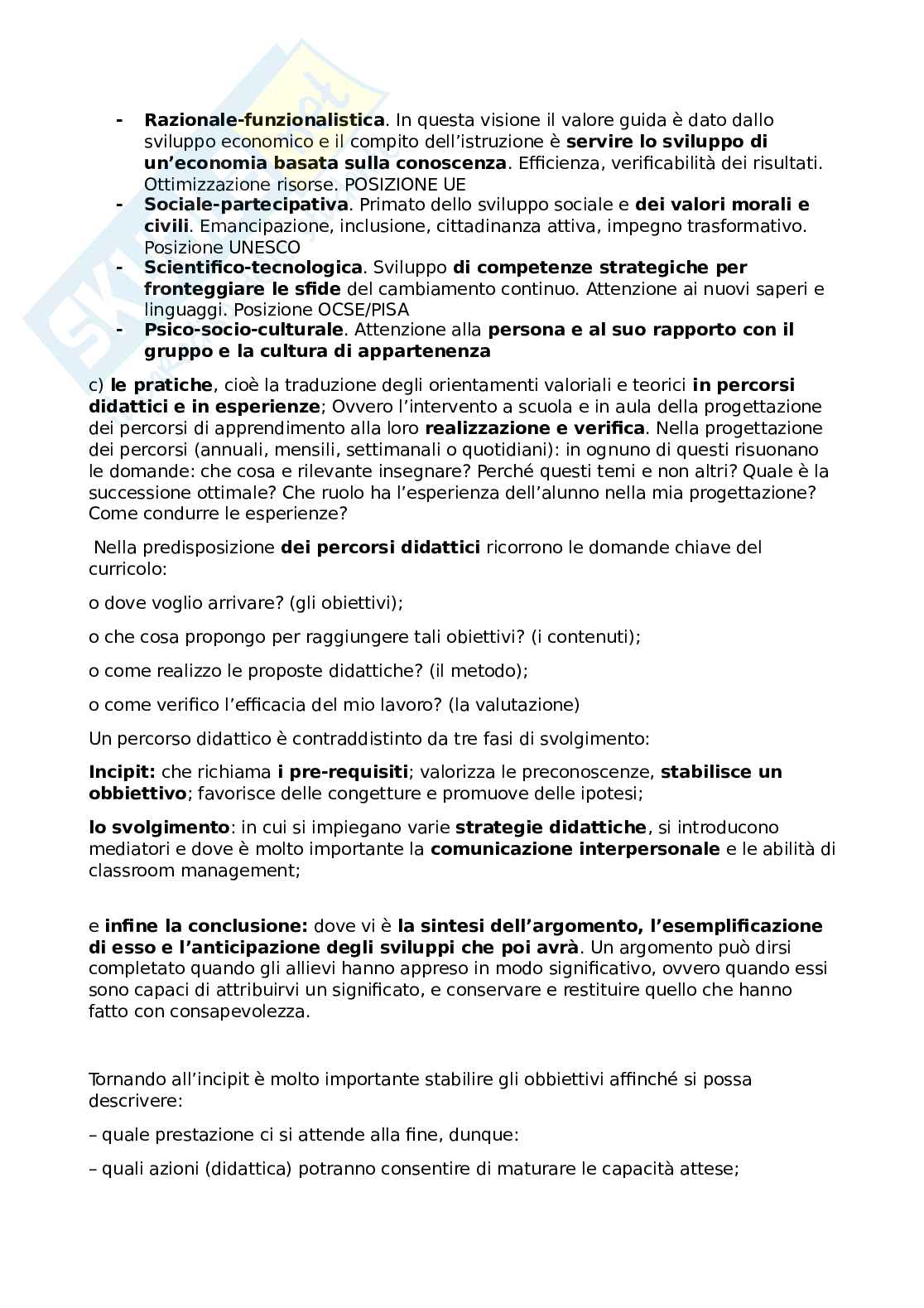 - Razionale-funzionalistica. In questa visione il valore guida è dato dallo sviluppo economico e il compito dell'istruzione è servire lo sviluppo di un'economia basata sulla conoscenza. Efficienza, verificabilità dei risultati. Ottimizzazione risorse. POSIZIONE UE
- Sociale-partecipativa. Primato dello sviluppo sociale e dei valori morali e civili. Emancipazione, inclusione, cittadinanza attiva, impegno trasformativo. Posizione UNESCO
- Scientifico-tecnologica. Sviluppo di competenze strategiche per fronteggiare le sfide del cambiamento continuo. Attenzione ai nuovi saperi e linguaggi. Posizione OCSE/PISA
- Psico-socio-culturale. Attenzione alla persona e al suo rapporto con il gruppo e la cultura di appartenenza

c) le pratiche, cioè la traduzione degli orientamenti valoriali e teorici in percorsi didattici e in esperienze; Ovvero l'intervento a scuola e in aula della progettazione dei percorsi di apprendimento alla loro realizzazione e verifica. Nella progettazione dei percorsi (annuali, mensili, settimanali o quotidiani): in ognuno di questi risuonano le domande: che cosa e rilevante insegnare? Perché questi temi e non altri? Quale è la successione ottimale? Che ruolo ha l'esperienza dell'alunno nella mia progettazione? Come condurre le esperienze?

Nella predisposizione dei percorsi didattici ricorrono le domande chiave del curricolo:

o dove voglio arrivare? (gli obiettivi);

o che cosa propongo per raggiungere tali obiettivi? (i contenuti);

o come realizzo le proposte didattiche? (il metodo);

o come verifico l'efficacia del mio lavoro? (la valutazione)

Un percorso didattico è contraddistinto da tre fasi di svolgimento:

Incipit: che richiama i pre-requisiti; valorizza le preconoscenze, stabilisce un obbiettivo; favorisce delle congetture e promuove delle ipotesi;

lo svolgimento: in cui si impiegano varie strategie didattiche, si introducono mediatori e dove è molto importante la comunicazione interpersonale e le abilità di classroom management;

e infine la conclusione: dove vi è la sintesi dell'argomento, l'esemplificazione di esso e l'anticipazione degli sviluppi che poi avrà. Un argomento può dirsi completato quando gli allievi hanno appreso in modo significativo, ovvero quando essi sono capaci di attribuirvi un significato, e conservare e restituire quello che hanno fatto con consapevolezza.

Tornando all'incipit è molto importante stabilire gli obbiettivi affinché si possa descrivere:

– quale prestazione ci si attende alla fine, dunque:

– quali azioni (didattica) potranno consentire di maturare le capacità attese;